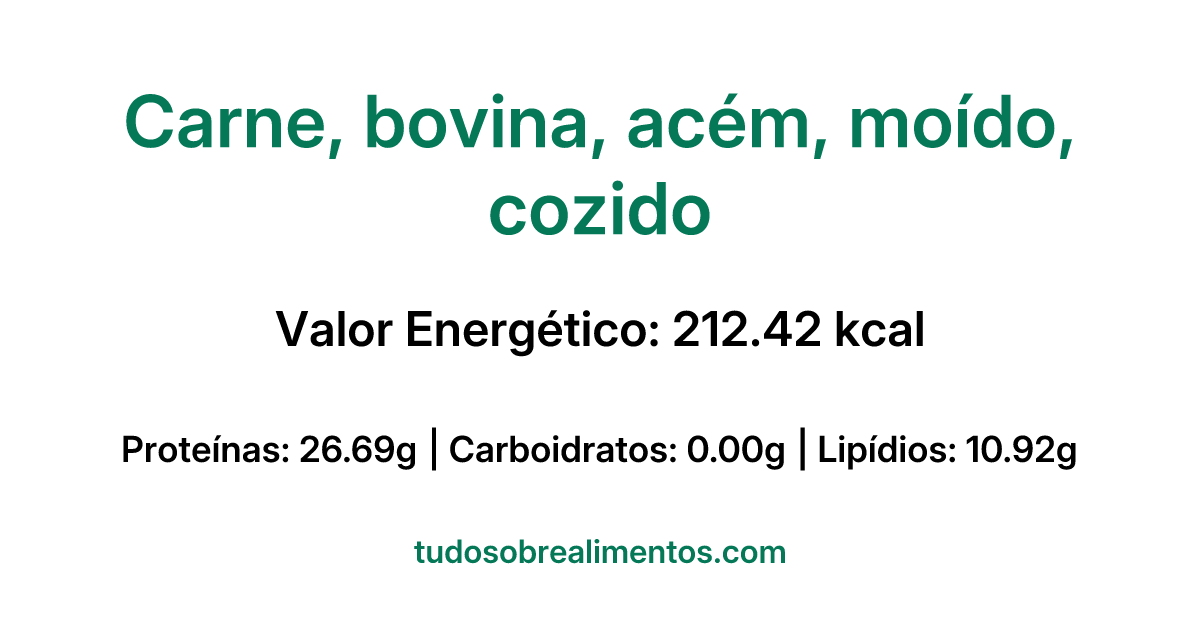 Carne, bovina, acém, moído, cozido

Valor Energético: 212.42 kcal

Proteínas: 26.69g | Carboidratos: 0.00g | Lipídios: 10.92g

tudosobrealimentos.com